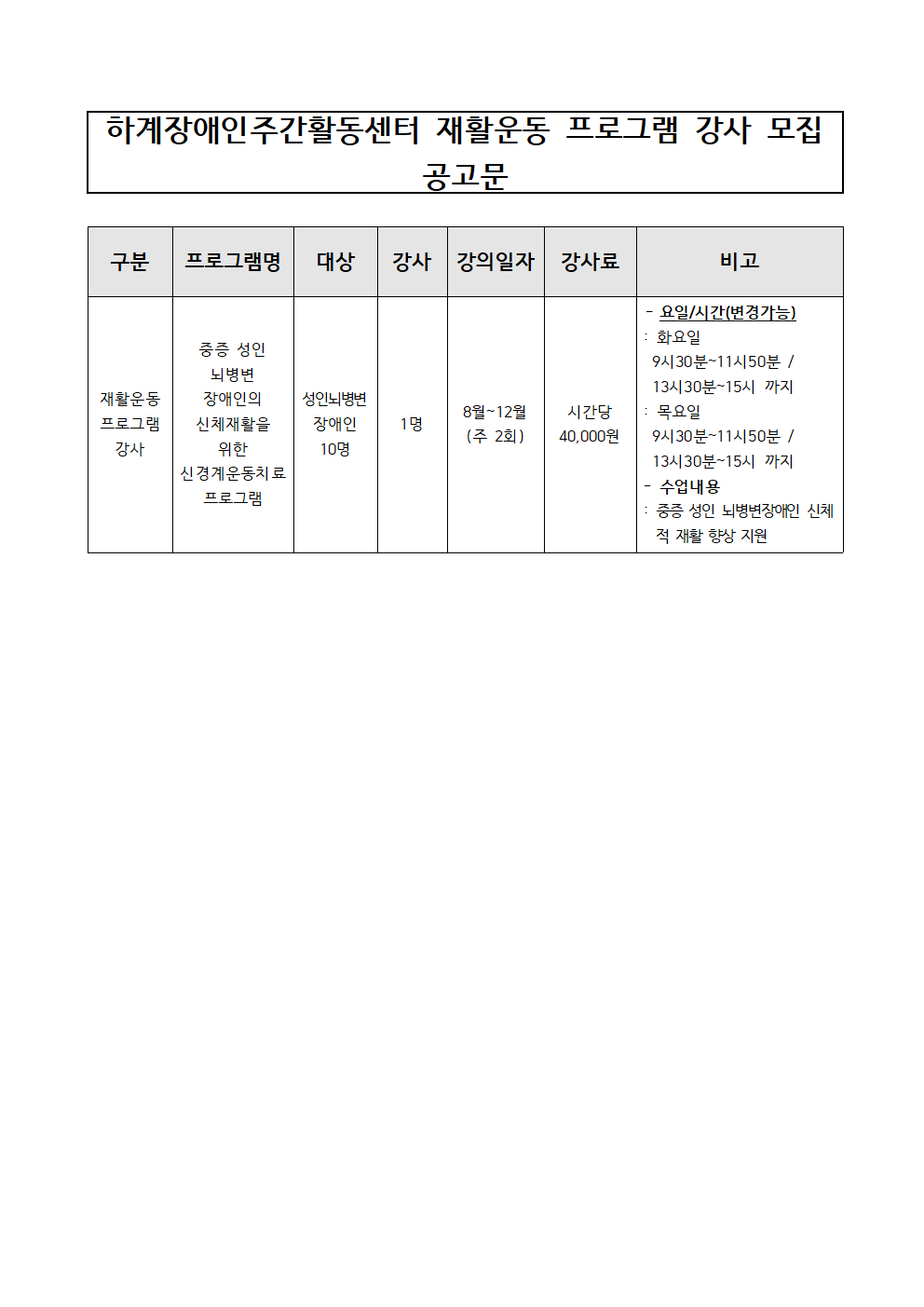 하계장애인주간활동센터 재활운동 프로그램 강사 모집 공고문

| 구분 | 프로그램명 | 대상 | 강사 | 강의일자 | 강사료 | 비고 |
|---|---|---|---|---|---|---|
| 재활운동 프로그램 강사 | 중증 성인 뇌병변 장애인의 신체재활을 위한 신경계운동치료 프로그램 | 성인뇌병변 장애인 10명 | 1명 | 8월~12월 (주 2회) | 시간당 40,000원 | - 요일/시간(변경가능) : 화요일 9시30분~11시50분 / 13시30분~15시 까지 : 목요일 9시30분~11시50분 / 13시30분~15시 까지 - 수업내용 : 중증 성인 뇌병변장애인 신체적 재활 향상 지원 |